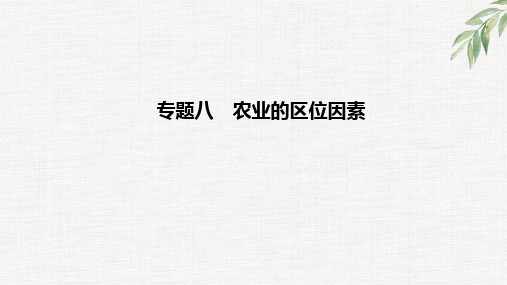 专题八　农业的区位因素